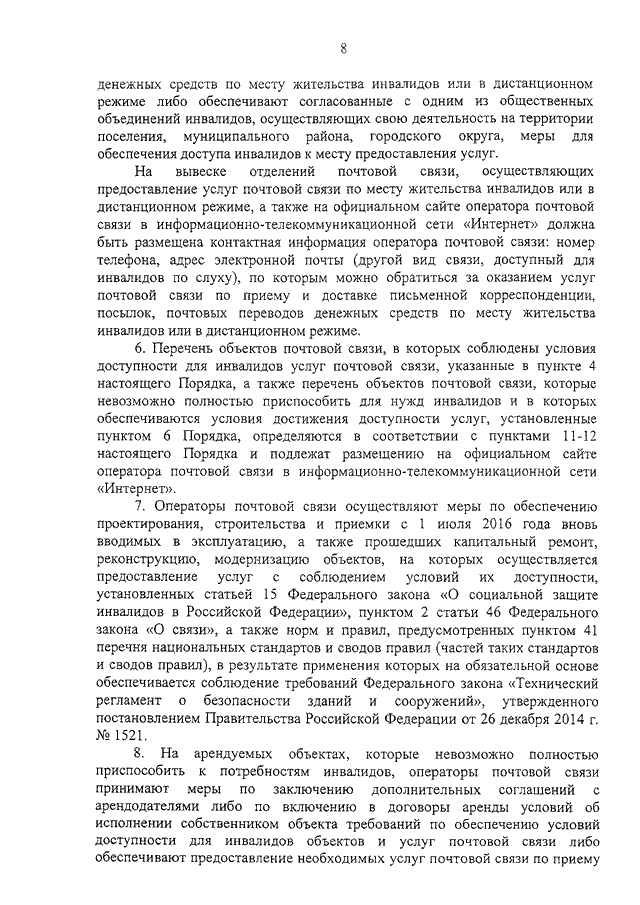 8

денежных средств по месту жительства инвалидов или в дистанционном режиме либо обеспечивают согласованные с одним из общественных объединений инвалидов, осуществляющих свою деятельность на территории поселения, муниципального района, городского округа, меры для обеспечения доступа инвалидов к месту предоставления услуг.

На вывеске отделений почтовой связи, осуществляющих предоставление услуг почтовой связи по месту жительства инвалидов или в дистанционном режиме, а также на официальном сайте оператора почтовой связи в информационно-телекоммуникационной сети «Интернет» должна быть размещена контактная информация оператора почтовой связи: номер телефона, адрес электронной почты (другой вид связи, доступный для инвалидов по слуху), по которым можно обратиться за оказанием услуг почтовой связи по приему и доставке письменной корреспонденции, посылок, почтовых переводов денежных средств по месту жительства инвалидов или в дистанционном режиме.

6. Перечень объектов почтовой связи, в которых соблюдены условия доступности для инвалидов услуг почтовой связи, указанные в пункте 4 настоящего Порядка, а также перечень объектов почтовой связи, которые невозможно полностью приспособить для нужд инвалидов и в которых обеспечиваются условия достижения доступности услуг, установленные пунктом 6 Порядка, определяются в соответствии с пунктами 11-12 настоящего Порядка и подлежат размещению на официальном сайте оператора почтовой связи в информационно-телекоммуникационной сети «Интернет».

7. Операторы почтовой связи осуществляют меры по обеспечению проектирования, строительства и приемки с 1 июля 2016 года вновь вводимых в эксплуатацию, а также прошедших капитальный ремонт, реконструкцию, модернизацию объектов, на которых осуществляется предоставление услуг с соблюдением условий их доступности, установленных статьей 15 Федерального закона «О социальной защите инвалидов в Российской Федерации», пунктом 2 статьи 46 Федерального закона «О связи», а также норм и правил, предусмотренных пунктом 41 перечня национальных стандартов и сводов правил (частей таких стандартов и сводов правил), в результате применения которых на обязательной основе обеспечивается соблюдение требований Федерального закона «Технический регламент о безопасности зданий и сооружений», утвержденного постановлением Правительства Российской Федерации от 26 декабря 2014 г. № 1521.

8. На арендуемых объектах, которые невозможно полностью приспособить к потребностям инвалидов, операторы почтовой связи принимают меры по заключению дополнительных соглашений с арендодателями либо по включению в договоры аренды условий об исполнении собственником объекта требований по обеспечению условий доступности для инвалидов объектов и услуг почтовой связи либо обеспечивают предоставление необходимых услуг почтовой связи по приему